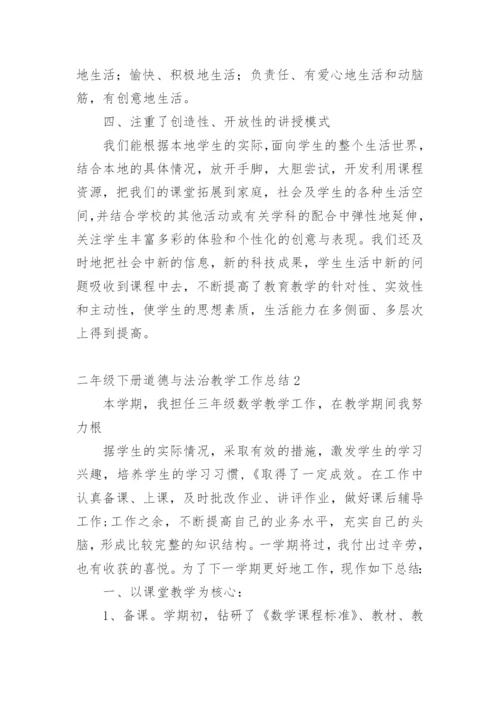 地生活；愉快、积极地生活；负责任、有爱心地生活和动脑筋，有创意地生活。

四、注重了创造性、开放性的讲授模式

我们能根据本地学生的实际，面向学生的整个生活世界，结合本地的具体情况，放开手脚，大胆尝试，开发利用课程资源，把我们的课堂拓展到家庭，社会及学生的各种生活空间，并结合学校的其他活动或有关学科的配合中弹性地延伸，关注学生丰富多彩的体验和个性化的创意与表现。我们还及时地把社会中新的信息，新的科技成果，学生生活中新的问题吸收到课程中去，不断提高了教育教学的针对性、实效性和主动性，使学生的思想素质，生活能力在多侧面、多层次上得到提高。

二年级下册道德与法治教学工作总结2

本学期，我担任三年级数学教学工作，在教学期间我努力根

据学生的实际情况，采取有效的措施，激发学生的学习兴趣，培养学生的学习习惯，《取得了一定成效。在工作中认真备课、上课，及时批改作业、讲评作业，做好课后辅导工作；工作之余，不断提高自己的业务水平，充实自己的头脑，形成比较完整的知识结构。一学期将过，我付出过辛劳，也有收获的喜悦。为了下一学期更好地工作，现作如下总结：

一、以课堂教学为核心：

1、备课。学期初，钻研了《数学课程标准》、教材、教